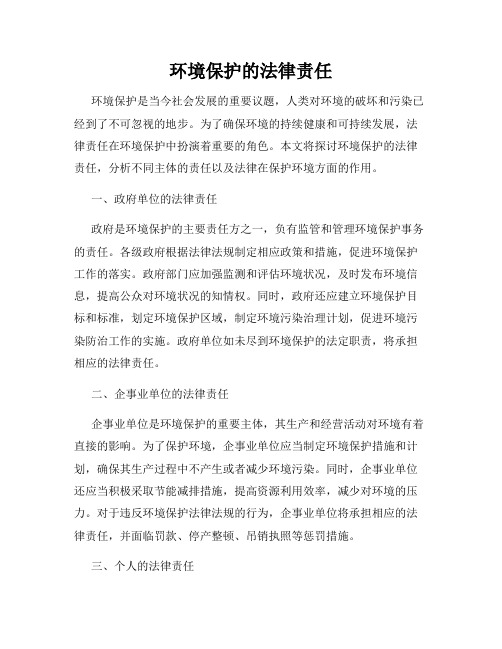 环境保护的法律责任

环境保护是当今社会发展的重要议题，人类对环境的破坏和污染已经到了不可忽视的地步。为了确保环境的持续健康和可持续发展，法律责任在环境保护中扮演着重要的角色。本文将探讨环境保护的法律责任，分析不同主体的责任以及法律在保护环境方面的作用。

一、政府单位的法律责任

政府是环境保护的主要责任方之一，负有监管和管理环境保护事务的责任。各级政府根据法律法规制定相应政策和措施，促进环境保护工作的落实。政府部门应加强监测和评估环境状况，及时发布环境信息，提高公众对环境状况的知情权。同时，政府还应建立环境保护目标和标准，划定环境保护区域，制定环境污染治理计划，促进环境污染防治工作的实施。政府单位如未尽到环境保护的法定职责，将承担相应的法律责任。

二、企事业单位的法律责任

企事业单位是环境保护的重要主体，其生产和经营活动对环境有着直接的影响。为了保护环境，企事业单位应当制定环境保护措施和计划，确保其生产过程中不产生或者减少环境污染。同时，企事业单位还应当积极采取节能减排措施，提高资源利用效率，减少对环境的压力。对于违反环境保护法律法规的行为，企事业单位将承担相应的法律责任，并面临罚款、停产整顿、吊销执照等惩罚措施。

三、个人的法律责任